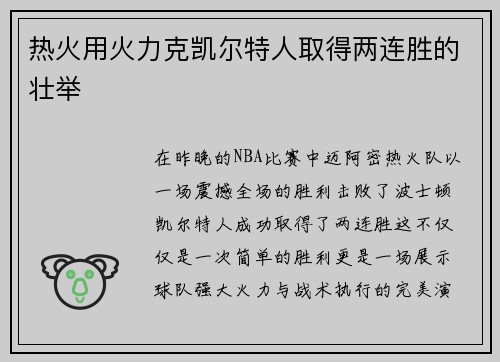 热火用火力克凯尔特人取得两连胜的壮举

在昨晚的NBA比赛中迈阿密热火队以一场震撼全场的胜利击败了波士顿凯尔特人成功取得了两连胜这不仅仅是一次简单的胜利更是一场展示球队强大火力与战术执行的完美演